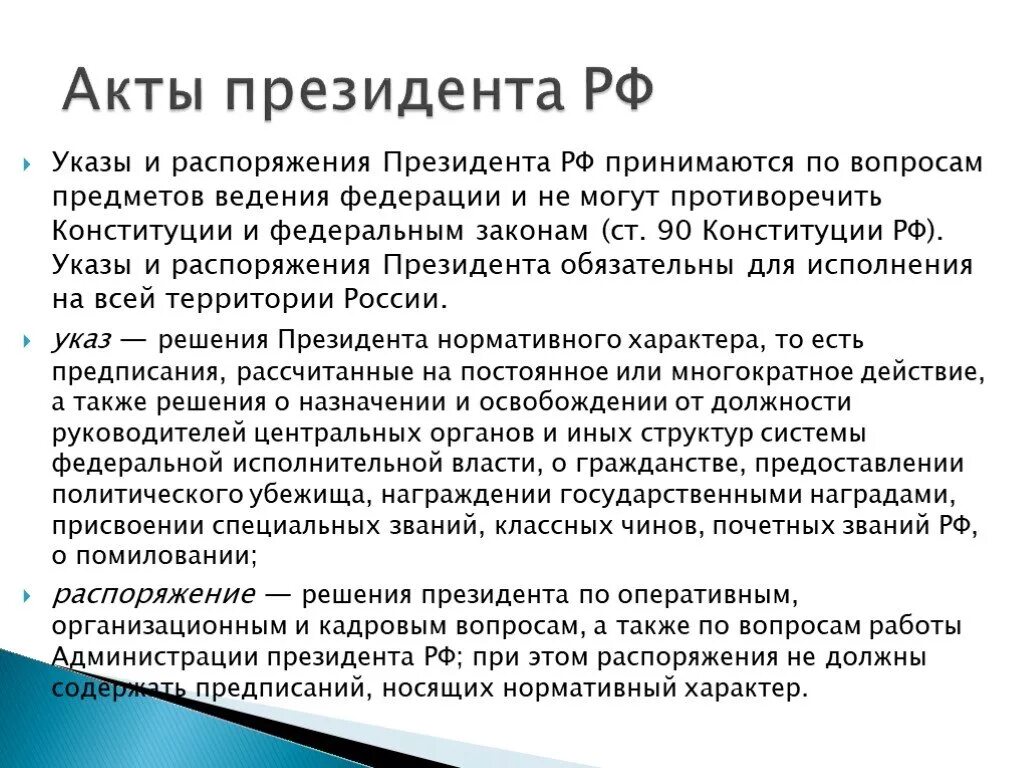 Акты президента РФ

Указы и распоряжения Президента РФ принимаются по вопросам предметов ведения федерации и не могут противоречить Конституции и федеральным законам (ст. 90 Конституции РФ). Указы и распоряжения Президента обязательны для исполнения на всей территории России.

указ — решения Президента нормативного характера, то есть предписания, рассчитанные на постоянное или многократное действие, а также решения о назначении и освобождении от должности руководителей центральных органов и иных структур системы федеральной исполнительной власти, о гражданстве, предоставлении политического убежища, награждении государственными наградами, присвоении специальных званий, классных чинов, почетных званий РФ, о помиловании;

распоряжение — решения президента по оперативным, организационным и кадровым вопросам, а также по вопросам работы Администрации президента РФ; при этом распоряжения не должны содержать предписаний, носящих нормативный характер.